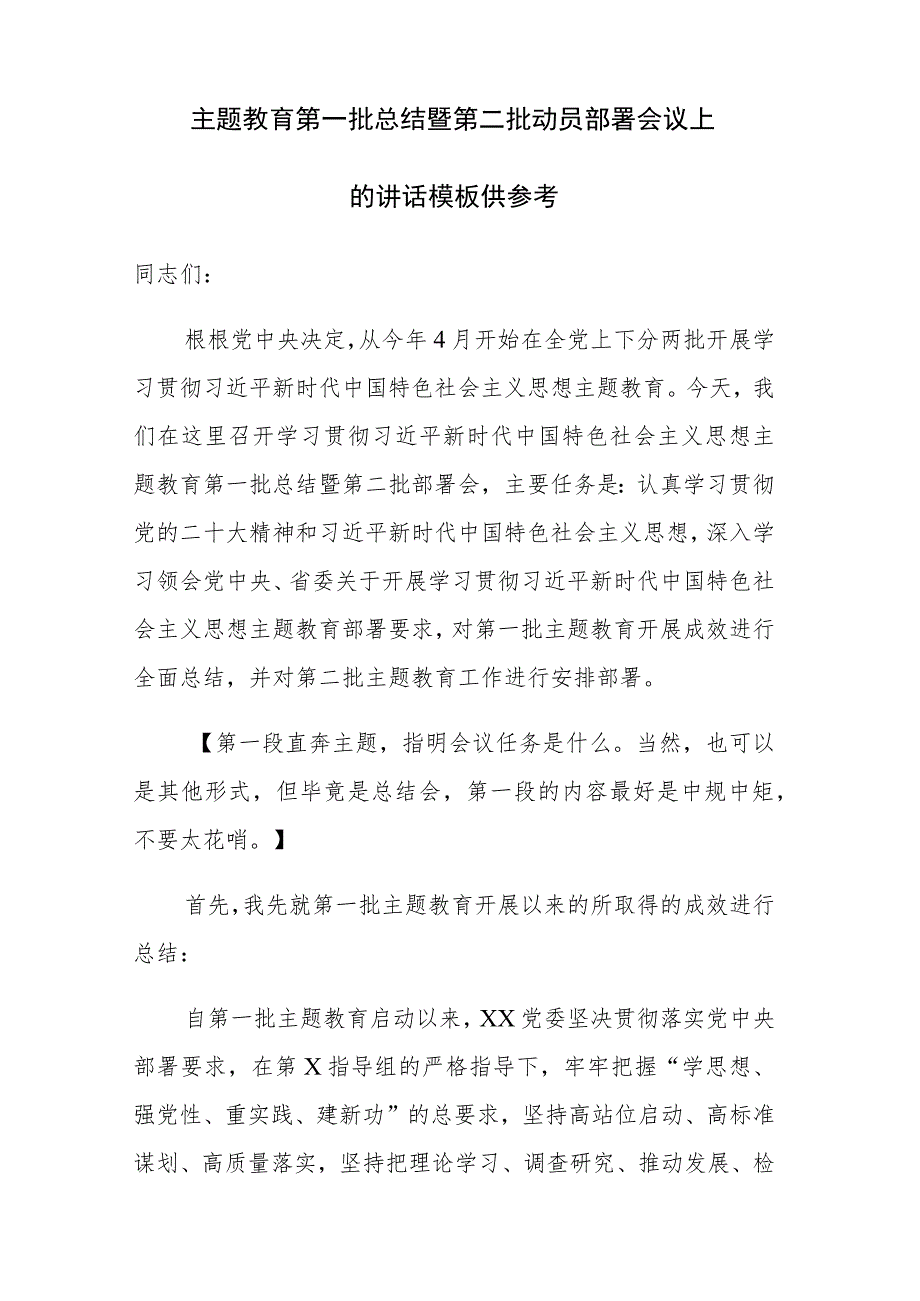 主题教育第一批总结暨第二批动员部署会议上的讲话模板供参考

同志们：

根根党中央决定，从今年4月开始在全党上下分两批开展学习贯彻习近平新时代中国特色社会主义思想主题教育。今天，我们在这里召开学习贯彻习近平新时代中国特色社会主义思想主题教育第一批总结暨第二批部署会，主要任务是：认真学习贯彻党的二十大精神和习近平新时代中国特色社会主义思想，深入学习领会党中央、省委关于开展学习贯彻习近平新时代中国特色社会主义思想主题教育部署要求，对第一批主题教育开展成效进行全面总结，并对第二批主题教育工作进行安排部署。

【第一段直奔主题，指明会议任务是什么。当然，也可以是其他形式，但毕竟是总结会，第一段的内容最好是中规中矩，不要太花哨。】

首先，我先就第一批主题教育开展以来的所取得的成效进行总结：

自第一批主题教育启动以来，XX党委坚决贯彻落实党中央部署要求，在第X指导组的严格指导下，牢牢把握“学思想、强党性、重实践、建新功”的总要求，坚持高站位启动、高标准谋划、高质量落实，坚持把理论学习、调查研究、推动发展、检